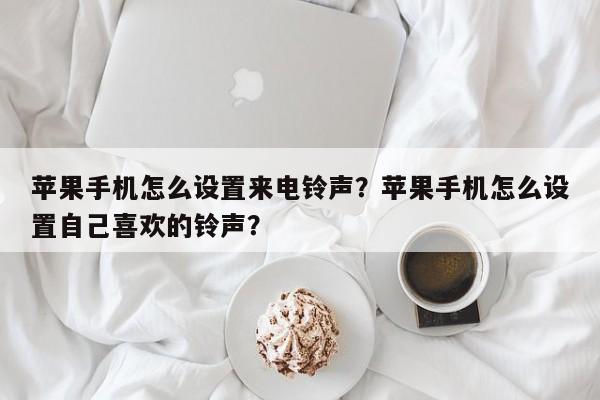 苹果手机怎么设置来电铃声？苹果手机怎么设置自己喜欢的铃声？